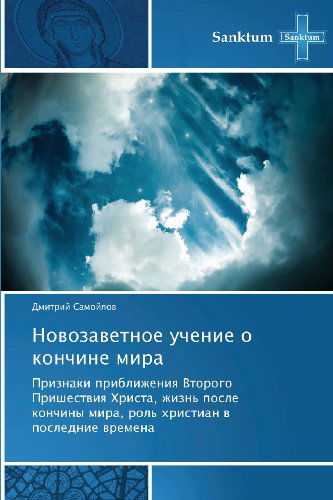 Sanktum Sanktum

Дмитрий Самойлов

Новозаветное учение о кончине мира

Признаки приближения Второго Пришествия Христа, жизнь после кончины мира, роль христиан в последние времена